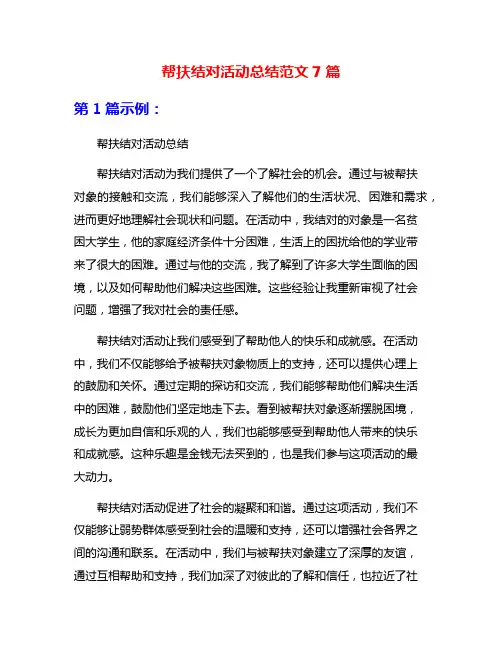 帮扶结对活动总结范文 7 篇

第 1 篇示例：

帮扶结对活动总结

帮扶结对活动为我们提供了一个了解社会的机会。通过与被帮扶对象的接触和交流，我们能够深入了解他们的生活状况、困难和需求，进而更好地理解社会现状和问题。在活动中，我结对的对象是一名贫困大学生，他的家庭经济条件十分困难，生活上的困扰给他的学业带来了很大的困难。通过与他的交流，我了解到了许多大学生面临的困境，以及如何帮助他们解决这些困难。这些经验让我重新审视了社会问题，增强了我对社会的责任感。

帮扶结对活动让我们感受到了帮助他人的快乐和成就感。在活动中，我们不仅能够给予被帮扶对象物质上的支持，还可以提供心理上的鼓励和关怀。通过定期的探访和交流，我们能够帮助他们解决生活中的困难，鼓励他们坚定地走下去。看到被帮扶对象逐渐摆脱困境，成长为更加自信和乐观的人，我们也能够感受到帮助他人带来的快乐和成就感。这种乐趣是金钱无法买到的，也是我们参与这项活动的最大动力。

帮扶结对活动促进了社会的凝聚和和谐。通过这项活动，我们不仅能够让弱势群体感受到社会的温暖和支持，还可以增强社会各界之间的沟通和联系。在活动中，我们与被帮扶对象建立了深厚的友谊，通过互相帮助和支持，我们加深了对彼此的了解和信任，也拉近了社